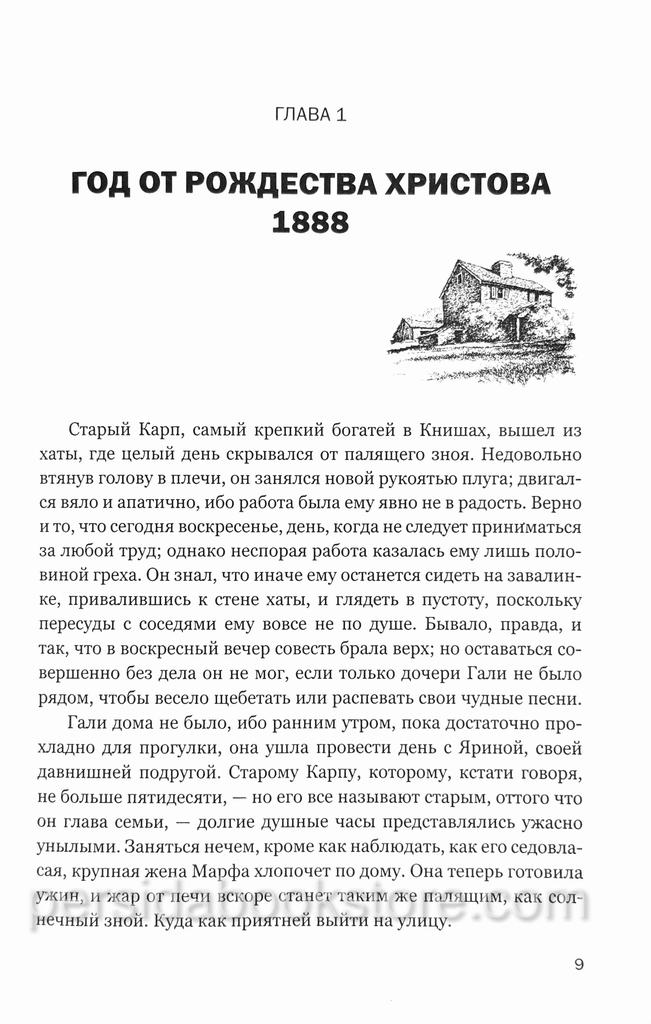 ГЛАВА 1

ГОД ОТ РОЖДЕСТВА ХРИСТОВА 1888

Старый Карп, самый крепкий богатей в Книшах, вышел из хаты, где целый день скрывался от палящего зноя. Недовольно втянув голову в плечи, он занялся новой рукоятью плуга; двигался вяло и апатично, ибо работа была ему явно не в радость. Верно и то, что сегодня воскресенье, день, когда не следует приниматься за любой труд; однако неспорая работа казалась ему лишь половиной греха. Он знал, что иначе ему останется сидеть на завалинке, привалившись к стене хаты, и глядеть в пустоту, поскольку пересуды с соседями ему вовсе не по душе. Бывало, правда, и так, что в воскресный вечер совесть брала верх; но оставаться совершенно без дела он не мог, если только дочери Гали не было рядом, чтобы весело щебетать или распевать свои чудные песни.

Гали дома не было, ибо ранним утром, пока достаточно прохладно для прогулки, она ушла провести день с Яриной, своей давнишней подругой. Старому Карпу, которому, кстати говоря, не больше пятидесяти, — но его все называют старым, оттого что он глава семьи, — долгие душные часы представлялись ужасно унылыми. Заняться нечем, кроме как наблюдать, как его седовласая, крупная жена Марфа хлопочет по дому. Она теперь готовила ужин, и жар от печи вскоре станет таким же палящим, как солнечный зной. Куда как приятней выйти на улицу.

9